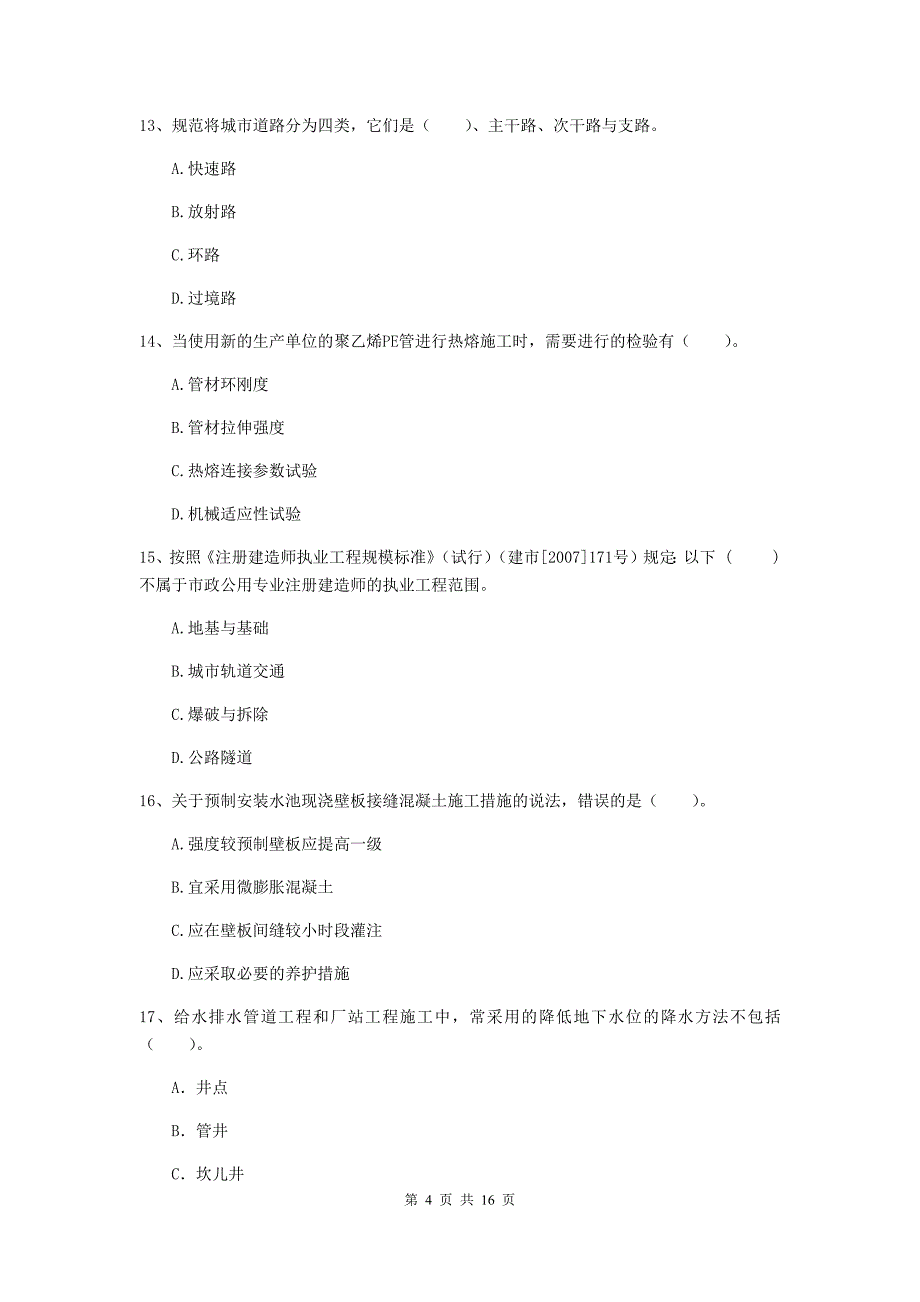 13、规范将城市道路分为四类，它们是（　　）、主干路、次干路与支路。

A.快速路

B.放射路

C.环路

D.过境路

14、当使用新的生产单位的聚乙烯PE管进行热熔施工时，需要进行的检验有（　　）。

A.管材环刚度

B.管材拉伸强度

C.热熔连接参数试验

D.机械适应性试验

15、按照《注册建造师执业工程规模标准》（试行）（建市[2007]171号）规定 以下（　　）不属于市政公用专业注册建造师的执业工程范围。

A.地基与基础

B.城市轨道交通

C.爆破与拆除

D.公路隧道

16、关于预制安装水池现浇壁板接缝混凝土施工措施的说法，错误的是（　　）。

A.强度较预制壁板应提高一级

B.宜采用微膨胀混凝土

C.应在壁板间缝较小时段灌注

D.应采取必要的养护措施

17、给水排水管道工程和厂站工程施工中，常采用的降低地下水位的降水方法不包括（　　）。

A. 井点

B. 管井

C. 坎儿井

第 4 页 共 16 页